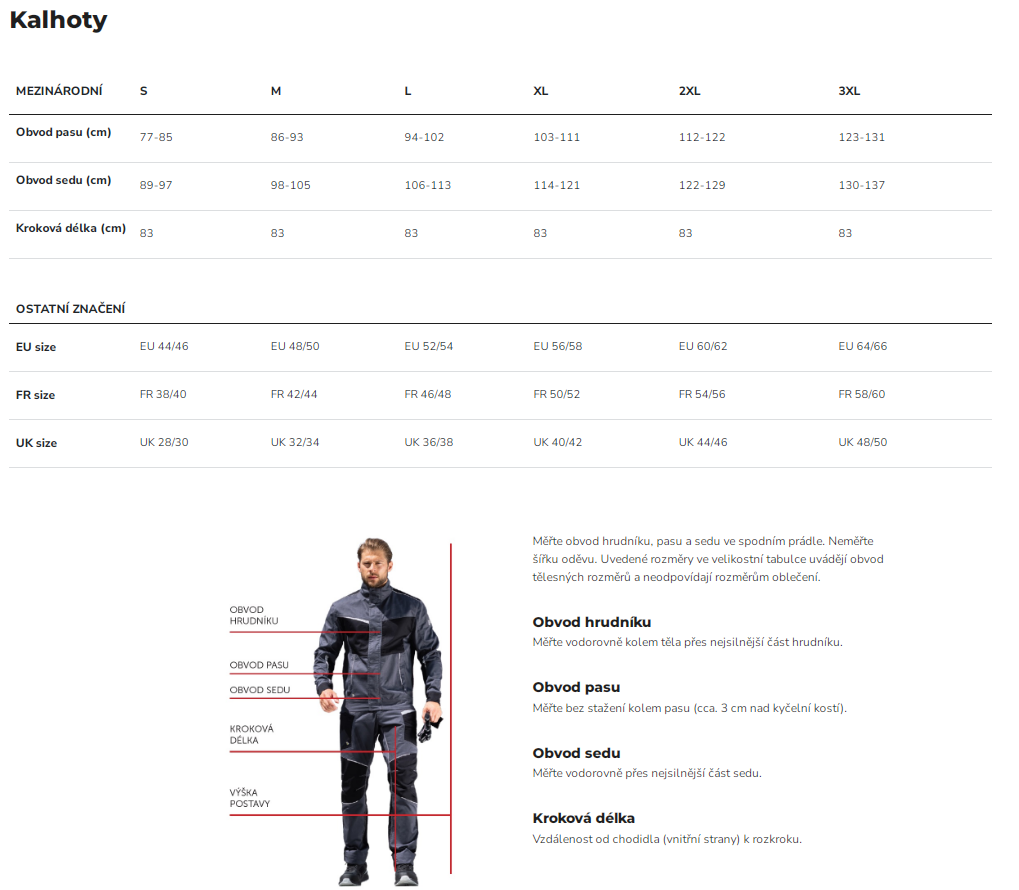 Kalhoty

| MEZINÁRODNÍ | S | M | L | XL | 2XL | 3XL |
|---|---|---|---|---|---|---|
| Obvod pasu (cm) | 77-85 | 86-93 | 94-102 | 103-111 | 112-122 | 123-131 |
| Obvod sedu (cm) | 89-97 | 98-105 | 106-113 | 114-121 | 122-129 | 130-137 |
| Kroková délka (cm) | 83 | 83 | 83 | 83 | 83 | 83 |

| OSTATNÍ ZNAČENÍ | | | | | | |
|---|---|---|---|---|---|---|
| EU size | EU 44/46 | EU 48/50 | EU 52/54 | EU 56/58 | EU 60/62 | EU 64/66 |
| FR size | FR 38/40 | FR 42/44 | FR 46/48 | FR 50/52 | FR 54/56 | FR 58/60 |
| UK size | UK 28/30 | UK 32/34 | UK 36/38 | UK 40/42 | UK 44/46 | UK 48/50 |

OBVOD HRUDNÍKU
OBVOD PASU
OBVOD SEDU
KROKOVÁ DÉLKA
VÝŠKA POSTAVY

Měřte obvod hrudníku, pasu a sedu ve spodním prádle. Neměřte šířku oděvu. Uvedené rozměry ve velikostní tabulce uvádějí obvod tělesných rozměrů a neodpovídají rozměrům oblečení.

Obvod hrudníku
Měřte vodorovně kolem těla přes nejsilnější část hrudníku.

Obvod pasu
Měřte bez stažení kolem pasu (cca. 3 cm nad kyčelní kostí).

Obvod sedu
Měřte vodorovně přes nejsilnější část sedu.

Kroková délka
Vzdálenost od chodidla (vnitřní strany) k rozkroku.